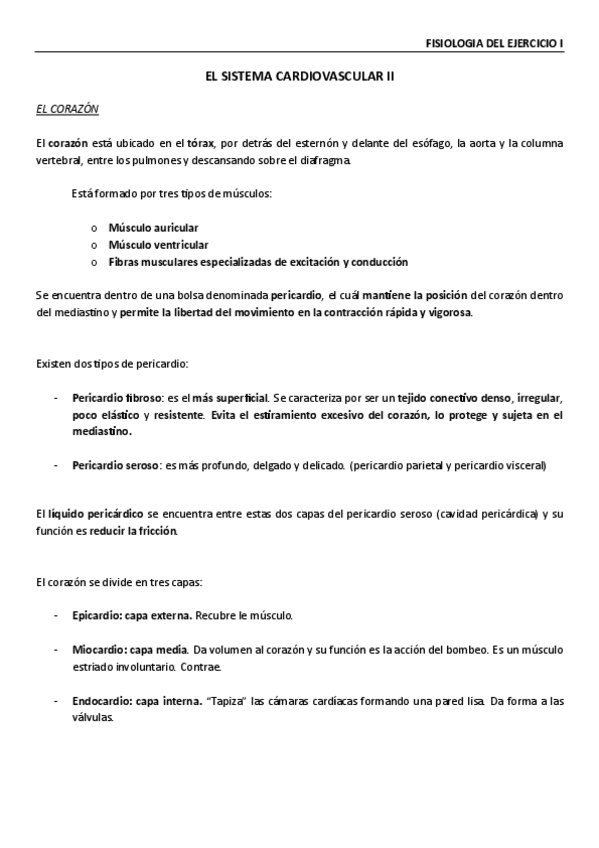 FISIOLOGIA DEL EJERCICIO I

EL SISTEMA CARDIOVASCULAR II

EL CORAZÓN

El corazón está ubicado en el tórax, por detrás del esternón y delante del esófago, la aorta y la columna vertebral, entre los pulmones y descansando sobre el diafragma.

Está formado por tres tipos de músculos:

o Músculo auricular
o Músculo ventricular
o Fibras musculares especializadas de excitación y conducción

Se encuentra dentro de una bolsa denominada pericardio, el cuál mantiene la posición del corazón dentro del mediastino y permite la libertad del movimiento en la contracción rápida y vigorosa.

Existen dos tipos de pericardio:

- Pericardio fibroso: es el más superficial. Se caracteriza por ser un tejido conectivo denso, irregular, poco elástico y resistente. Evita el estiramiento excesivo del corazón, lo protege y sujeta en el mediastino.

- Pericardio seroso: es más profundo, delgado y delicado. (pericardio parietal y pericardio visceral)

El líquido pericárdico se encuentra entre estas dos capas del pericardio seroso (cavidad pericárdica) y su función es reducir la fricción.

El corazón se divide en tres capas:

- Epicardio: capa externa. Recubre le músculo.

- Miocardio: capa media. Da volumen al corazón y su función es la acción del bombeo. Es un músculo estriado involuntario. Contrae.

- Endocardio: capa interna. "Tapiza" las cámaras cardíacas formando una pared lisa. Da forma a las válvulas.